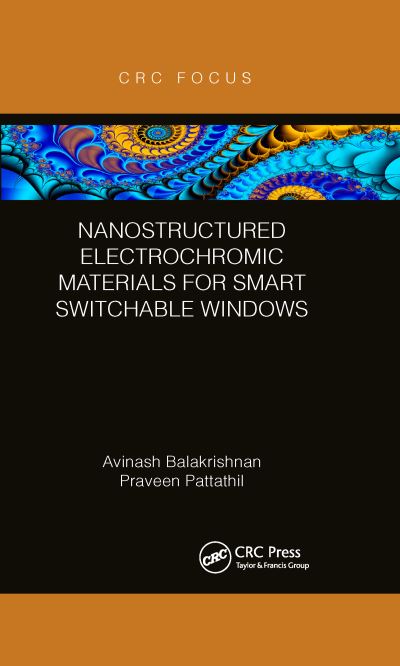 CRC FOCUS

NANOSTRUCTURED ELECTROCHROMIC MATERIALS FOR SMART SWITCHABLE WINDOWS

Avinash Balakrishnan
Praveen Pattathil

CRC
CRC Press
Taylor & Francis Group